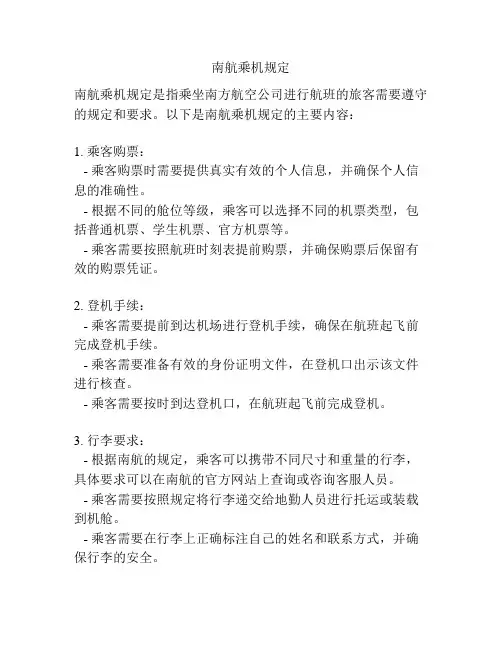 南航乘机规定

南航乘机规定是指乘坐南方航空公司进行航班的旅客需要遵守的规定和要求。以下是南航乘机规定的主要内容：

1. 乘客购票：
- 乘客购票时需要提供真实有效的个人信息，并确保个人信息的准确性。
- 根据不同的舱位等级，乘客可以选择不同的机票类型，包括普通机票、学生机票、官方机票等。
- 乘客需要按照航班时刻表提前购票，并确保购票后保留有效的购票凭证。

2. 登机手续：
- 乘客需要提前到达机场进行登机手续，确保在航班起飞前完成登机手续。
- 乘客需要准备有效的身份证明文件，在登机口出示该文件进行核查。
- 乘客需要按时到达登机口，在航班起飞前完成登机。

3. 行李要求：
- 根据南航的规定，乘客可以携带不同尺寸和重量的行李，具体要求可以在南航的官方网站上查询或咨询客服人员。
- 乘客需要按照规定将行李递交给地勤人员进行托运或装载到机舱。
- 乘客需要在行李上正确标注自己的姓名和联系方式，并确保行李的安全。